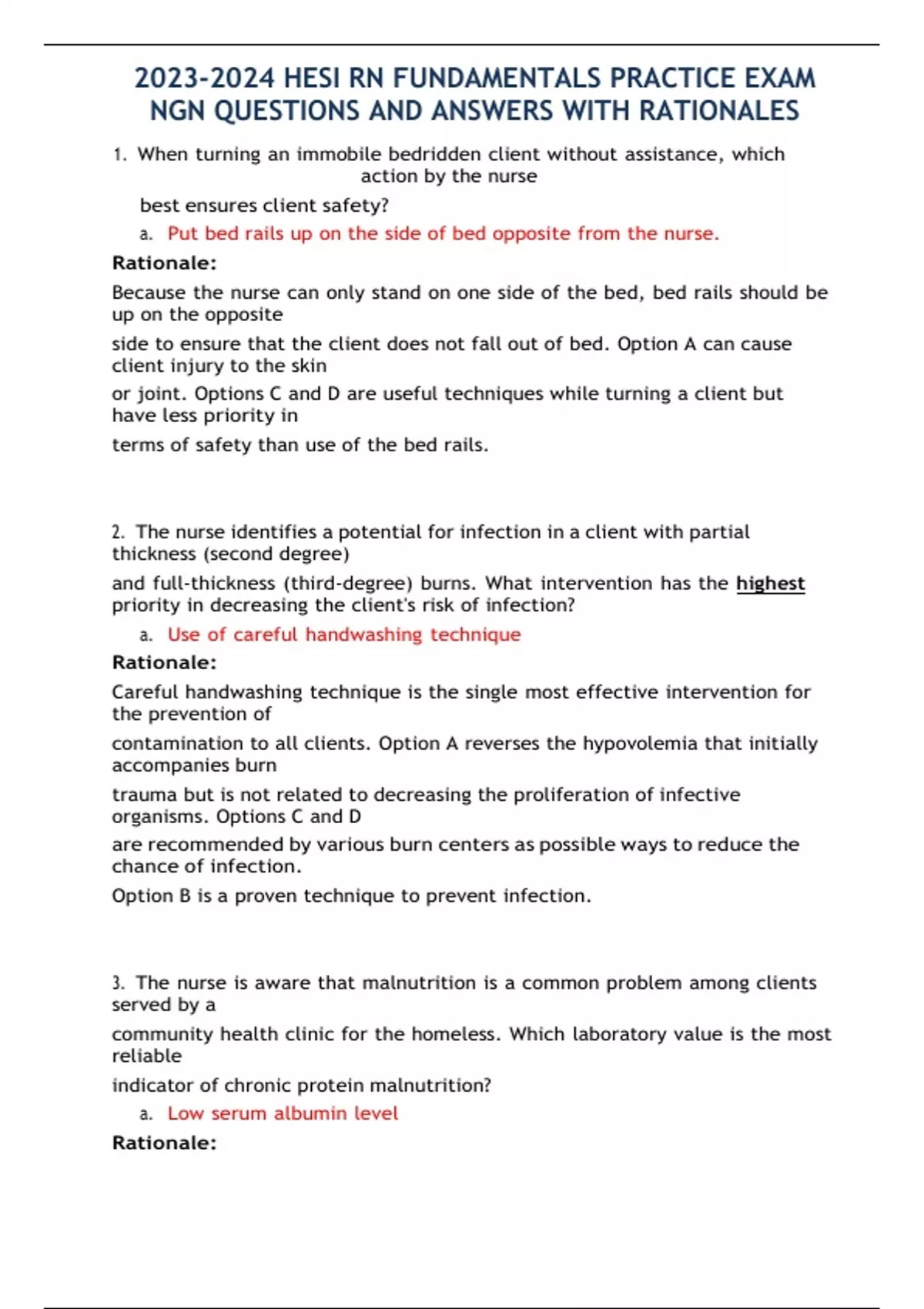 2023-2024 HESI RN FUNDAMENTALS PRACTICE EXAM NGN QUESTIONS AND ANSWERS WITH RATIONALES

1. When turning an immobile bedridden client without assistance, which action by the nurse

best ensures client safety?

a. Put bed rails up on the side of bed opposite from the nurse.

Rationale:

Because the nurse can only stand on one side of the bed, bed rails should be up on the opposite

side to ensure that the client does not fall out of bed. Option A can cause client injury to the skin

or joint. Options C and D are useful techniques while turning a client but have less priority in

terms of safety than use of the bed rails.

2. The nurse identifies a potential for infection in a client with partial thickness (second degree)

and full-thickness (third-degree) burns. What intervention has the highest priority in decreasing the client's risk of infection?

a. Use of careful handwashing technique

Rationale:

Careful handwashing technique is the single most effective intervention for the prevention of

contamination to all clients. Option A reverses the hypovolemia that initially accompanies burn

trauma but is not related to decreasing the proliferation of infective organisms. Options C and D

are recommended by various burn centers as possible ways to reduce the chance of infection.

Option B is a proven technique to prevent infection.

3. The nurse is aware that malnutrition is a common problem among clients served by a

community health clinic for the homeless. Which laboratory value is the most reliable

indicator of chronic protein malnutrition?

a. Low serum albumin level

Rationale: